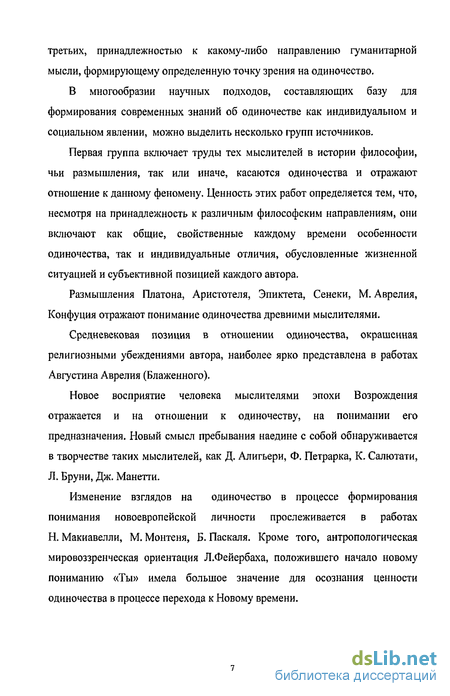 третьих, принадлежностью к какому-либо направлению гуманитарной мысли, формирующему определенную точку зрения на одиночество.

В многообразии научных подходов, составляющих базу для формирования современных знаний об одиночестве как индивидуальном и социальном явлении, можно выделить несколько групп источников.

Первая группа включает труды тех мыслителей в истории философии, чьи размышления, так или иначе, касаются одиночества и отражают отношение к данному феномену. Ценность этих работ определяется тем, что, несмотря на принадлежность к различным философским направлениям, они включают как общие, свойственные каждому времени особенности одиночества, так и индивидуальные отличия, обусловленные жизненной ситуацией и субъективной позицией каждого автора.

Размышления Платона, Аристотеля, Эпиктета, Сенеки, М. Аврелия, Конфуция отражают понимание одиночества древними мыслителями.

Средневековая позиция в отношении одиночества, окрашенная религиозными убеждениями автора, наиболее ярко представлена в работах Августина Аврелия (Блаженного).

Новое восприятие человека мыслителями эпохи Возрождения отражается и на отношении к одиночеству, на понимании его предназначения. Новый смысл пребывания наедине с собой обнаруживается в творчестве таких мыслителей, как Д. Алигьери, Ф. Петрарка, К. Салютати, Л. Бруни, Дж. Манетти.

Изменение взглядов на одиночество в процессе формирования понимания новоевропейской личности прослеживается в работах Н. Макиавелли, М. Монтеня, Б. Паскаля. Кроме того, антропологическая мировоззренческая ориентация Л.Фейербаха, положившего начало новому пониманию «Ты» имела большое значение для осознания ценности одиночества в процессе перехода к Новому времени.

7

dsLib.net
библиотека диссертаций